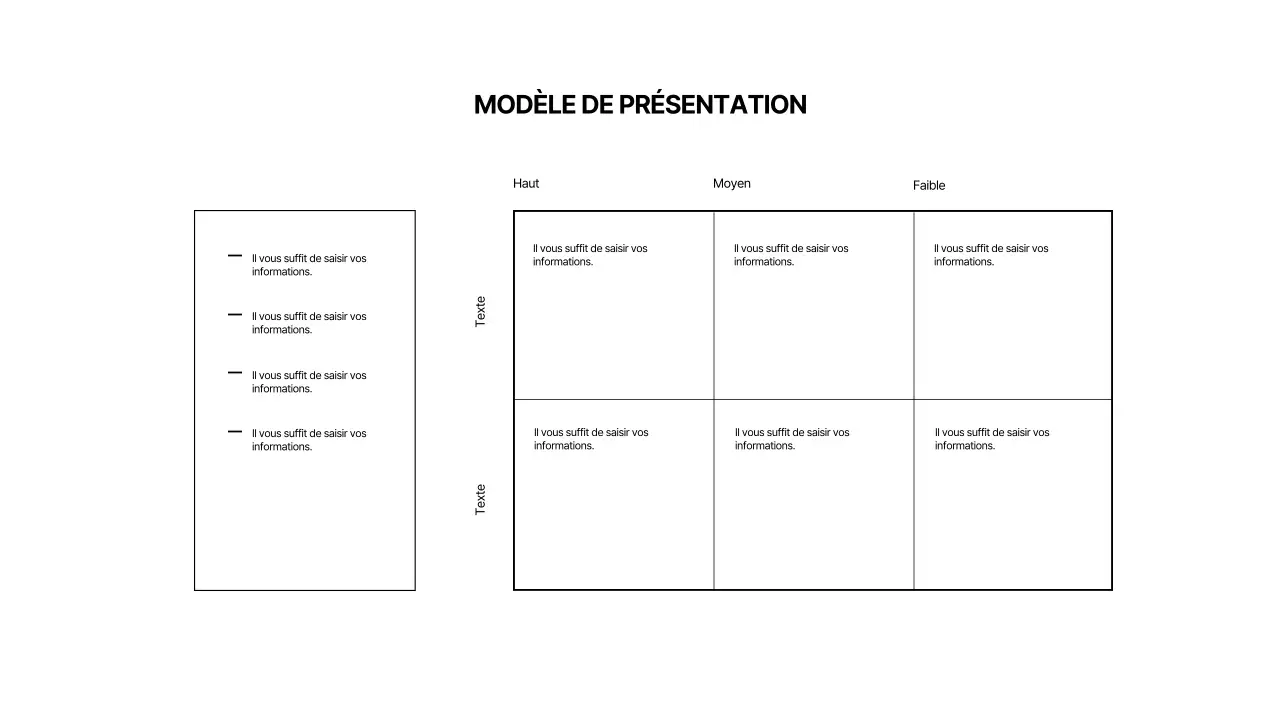 MODÈLE DE PRÉSENTATION

- Il vous suffit de saisir vos informations.
- Il vous suffit de saisir vos informations.
- Il vous suffit de saisir vos informations.
- Il vous suffit de saisir vos informations.

|  | Haut | Moyen | Faible |
|---|---|---|---|
| Texte | Il vous suffit de saisir vos informations. | Il vous suffit de saisir vos informations. | Il vous suffit de saisir vos informations. |
| Texte | Il vous suffit de saisir vos informations. | Il vous suffit de saisir vos informations. | Il vous suffit de saisir vos informations. |